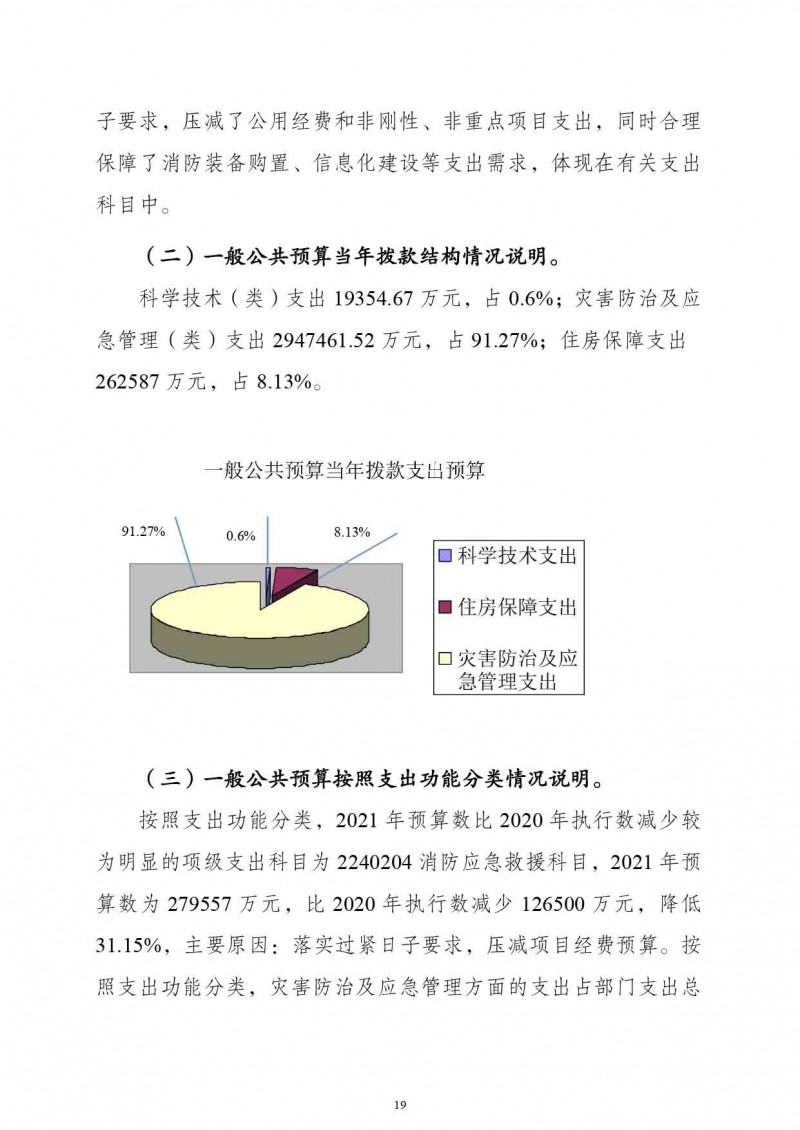 子要求，压减了公用经费和非刚性、非重点项目支出，同时合理保障了消防装备购置、信息化建设等支出需求，体现在有关支出科目中。

（二）一般公共预算当年拨款结构情况说明。

科学技术（类）支出 19354.67 万元，占 0.6%；灾害防治及应急管理（类）支出 2947461.52 万元，占 91.27%；住房保障支出 262587 万元，占 8.13%。

一般公共预算当年拨款支出预算

91.27%

0.6%

8.13%

科学技术支出

住房保障支出

灾害防治及应急管理支出

（三）一般公共预算按照支出功能分类情况说明。

按照支出功能分类，2021 年预算数比 2020 年执行数减少较为明显的项级支出科目为 2240204 消防应急救援科目，2021 年预算数为 279557 万元，比 2020 年执行数减少 126500 万元，降低 31.15%，主要原因：落实过紧日子要求，压减项目经费预算。按照支出功能分类，灾害防治及应急管理方面的支出占部门支出总

19